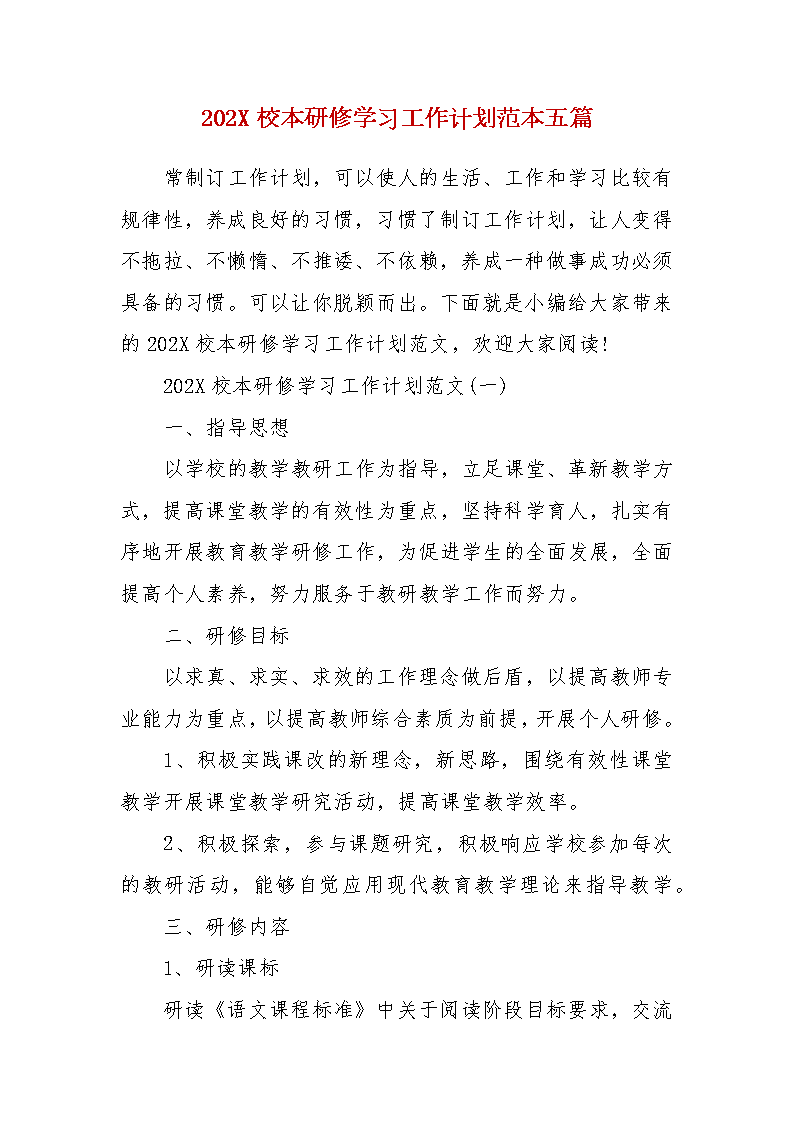 202X 校本研修学习工作计划范本五篇

常制订工作计划，可以使人的生活、工作和学习比较有规律性，养成良好的习惯，习惯了制订工作计划，让人变得不拖拉、不懒惰、不推诿、不依赖，养成一种做事成功必须具备的习惯。可以让你脱颖而出。下面就是小编给大家带来的 202X 校本研修学习工作计划范文，欢迎大家阅读!

202X 校本研修学习工作计划范文(一)

一、指导思想

以学校的教学教研工作为指导，立足课堂、革新教学方式，提高课堂教学的有效性为重点，坚持科学育人，扎实有序地开展教育教学研修工作，为促进学生的全面发展，全面提高个人素养，努力服务于教研教学工作而努力。

二、研修目标

以求真、求实、求效的工作理念做后盾，以提高教师专业能力为重点，以提高教师综合素质为前提，开展个人研修。

1、积极实践课改的新理念，新思路，围绕有效性课堂教学开展课堂教学研究活动，提高课堂教学效率。

2、积极探索，参与课题研究，积极响应学校参加每次的教研活动，能够自觉应用现代教育教学理论来指导教学。

三、研修内容

1、研读课标

研读《语文课程标准》中关于阅读阶段目标要求，交流